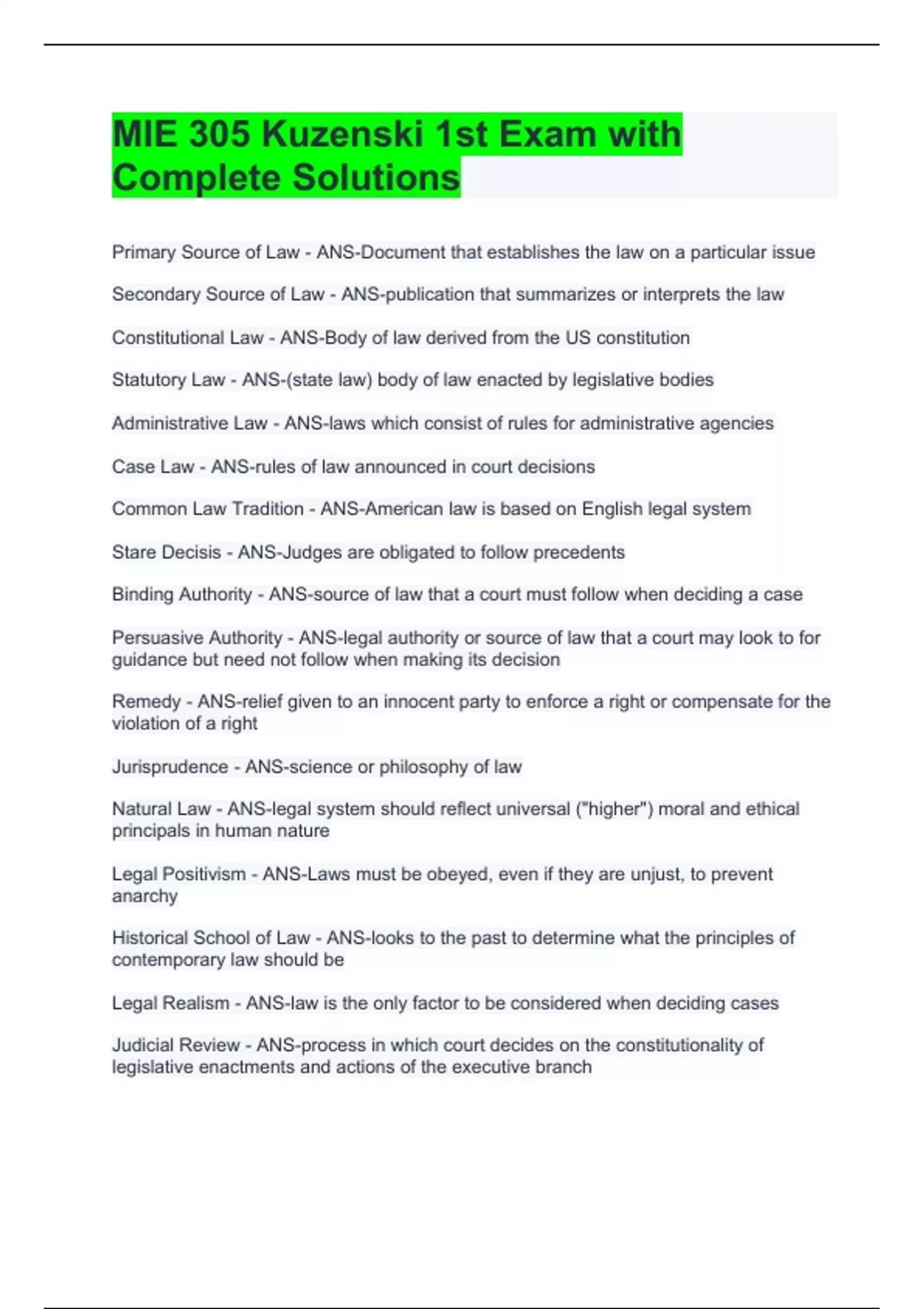 MIE 305 Kuzenski 1st Exam with Complete Solutions

Primary Source of Law - ANS-Document that establishes the law on a particular issue

Secondary Source of Law - ANS-publication that summarizes or interprets the law

Constitutional Law - ANS-Body of law derived from the US constitution

Statutory Law - ANS-(state law) body of law enacted by legislative bodies

Administrative Law - ANS-laws which consist of rules for administrative agencies

Case Law - ANS-rules of law announced in court decisions

Common Law Tradition - ANS-American law is based on English legal system

Stare Decisis - ANS-Judges are obligated to follow precedents

Binding Authority - ANS-source of law that a court must follow when deciding a case

Persuasive Authority - ANS-legal authority or source of law that a court may look to for guidance but need not follow when making its decision

Remedy - ANS-relief given to an innocent party to enforce a right or compensate for the violation of a right

Jurisprudence - ANS-science or philosophy of law

Natural Law - ANS-legal system should reflect universal ("higher") moral and ethical principals in human nature

Legal Positivism - ANS-Laws must be obeyed, even if they are unjust, to prevent anarchy

Historical School of Law - ANS-looks to the past to determine what the principles of contemporary law should be

Legal Realism - ANS-law is the only factor to be considered when deciding cases

Judicial Review - ANS-process in which court decides on the constitutionality of legislative enactments and actions of the executive branch